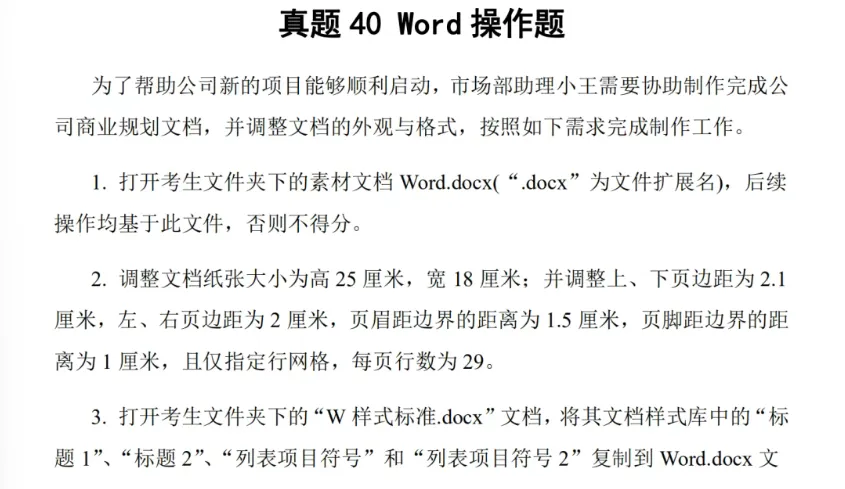 真题 40 Word 操作题

为了帮助公司新的项目能够顺利启动，市场部助理小王需要协助制作完成公司商业规划文档，并调整文档的外观与格式，按照如下需求完成制作工作。

1. 打开考生文件夹下的素材文档 Word.docx(“.docx”为文件扩展名)，后续操作均基于此文件，否则不得分。

2. 调整文档纸张大小为高 25 厘米，宽 18 厘米；并调整上、下页边距为 2.1 厘米，左、右页边距为 2 厘米，页眉距边界的距离为 1.5 厘米，页脚距边界的距离为 1 厘米，且仅指定行网格，每页行数为 29。

3. 打开考生文件夹下的“W 样式标准.docx”文档，将其文档样式库中的“标题 1”、“标题 2”、“列表项目符号”和“列表项目符号 2”复制到 Word.docx 文